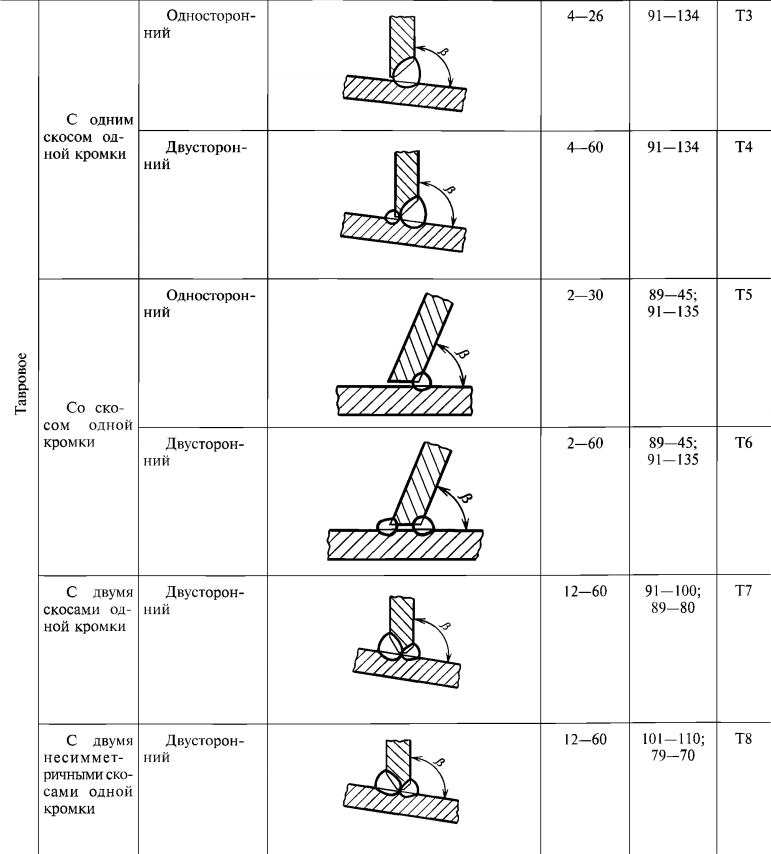 | Тавровое | С одним скосом одной кромки | Односторонний | $\beta$ | 4—26 | 91—134 | Т3 |
|---|---|---|---|---|---|---|
| | | Двусторонний | $\beta$ | 4—60 | 91—134 | Т4 |
| | Со скосом одной кромки | Односторонний | $\beta$ | 2—30 | 89—45; 91—135 | Т5 |
| | | Двусторонний | $\beta$ | 2—60 | 89—45; 91—135 | Т6 |
| | С двумя скосами одной кромки | Двусторонний | $\beta$ | 12—60 | 91—100; 89—80 | Т7 |
| | С двумя несимметричными скосами одной кромки | Двусторонний | $\beta$ | 12—60 | 101—110; 79—70 | Т8 |